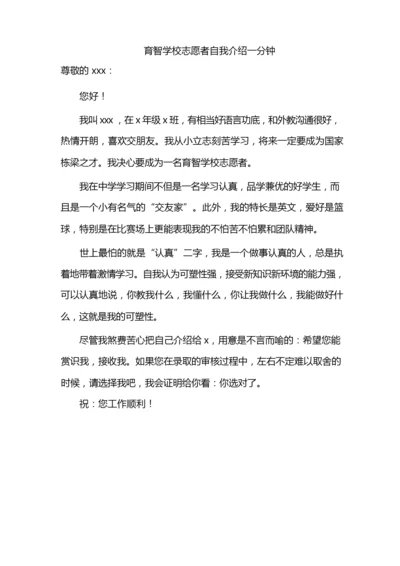 育智学校志愿者自我介绍一分钟

尊敬的 xxx：

您好！

我叫 xxx，在 x 年级 x 班，有相当好语言功底，和外教沟通很好，热情开朗，喜欢交朋友。我从小立志刻苦学习，将来一定要成为国家栋梁之才。我决心要成为一名育智学校志愿者。

我在中学学习期间不但是一名学习认真，品学兼优的好学生，而且是一个小有名气的“交友家”。此外，我的特长是英文，爱好是篮球，特别是在比赛场上更能表现我的不怕苦不怕累和团队精神。

世上最怕的就是“认真”二字，我是一个做事认真的人，总是执着地带着激情学习。自我认为可塑性强，接受新知识新环境的能力强，可以认真地说，你教我什么，我懂什么，你让我做什么，我能做好什么，这就是我的可塑性。

尽管我煞费苦心把自己介绍给 x，用意是不言而喻的：希望您能赏识我，接收我。如果您在录取的审核过程中，左右不定难以取舍的时候，请选择我吧，我会证明给你看：你选对了。

祝：您工作顺利！